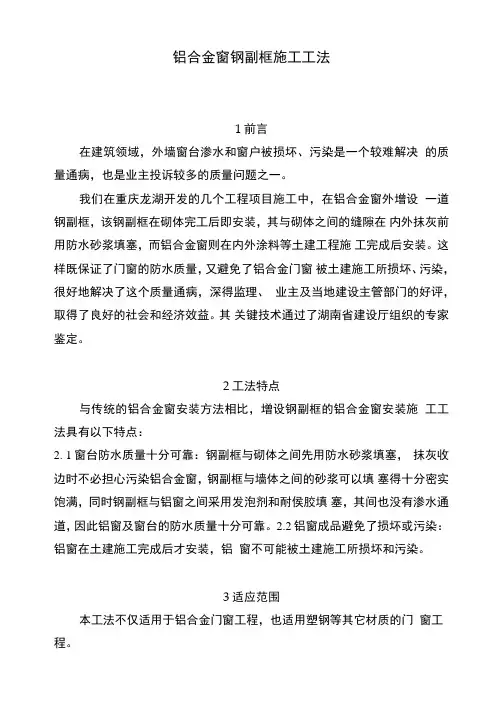 铝合金窗钢副框施工工法

1 前言

在建筑领域，外墙窗台渗水和窗户被损坏、污染是一个较难解决 的质量通病，也是业主投诉较多的质量问题之一。

我们在重庆龙湖开发的几个工程项目施工中，在铝合金窗外增设 一道钢副框，该钢副框在砌体完工后即安装，其与砌体之间的缝隙在 内外抹灰前用防水砂浆填塞，而铝合金窗则在内外涂料等土建工程施 工完成后安装。这样既保证了门窗的防水质量，又避免了铝合金门窗 被土建施工所损坏、污染，很好地解决了这个质量通病，深得监理、 业主及当地建设主管部门的好评，取得了良好的社会和经济效益。其 关键技术通过了湖南省建设厅组织的专家鉴定。

2 工法特点

与传统的铝合金窗安装方法相比，增设钢副框的铝合金窗安装施 工工法具有以下特点：

2. 1 窗台防水质量十分可靠：钢副框与砌体之间先用防水砂浆填塞， 抹灰收边时不必担心污染铝合金窗，钢副框与墙体之间的砂浆可以填 塞得十分密实饱满，同时钢副框与铝窗之间采用发泡剂和耐侯胶填 塞，其间也没有渗水通道，因此铝窗及窗台的防水质量十分可靠。2.2 铝窗成品避免了损坏或污染：铝窗在土建施工完成后才安装，铝 窗不可能被土建施工所损坏和污染。

3 适应范围

本工法不仅适用于铝合金门窗工程，也适用塑钢等其它材质的门 窗工程。